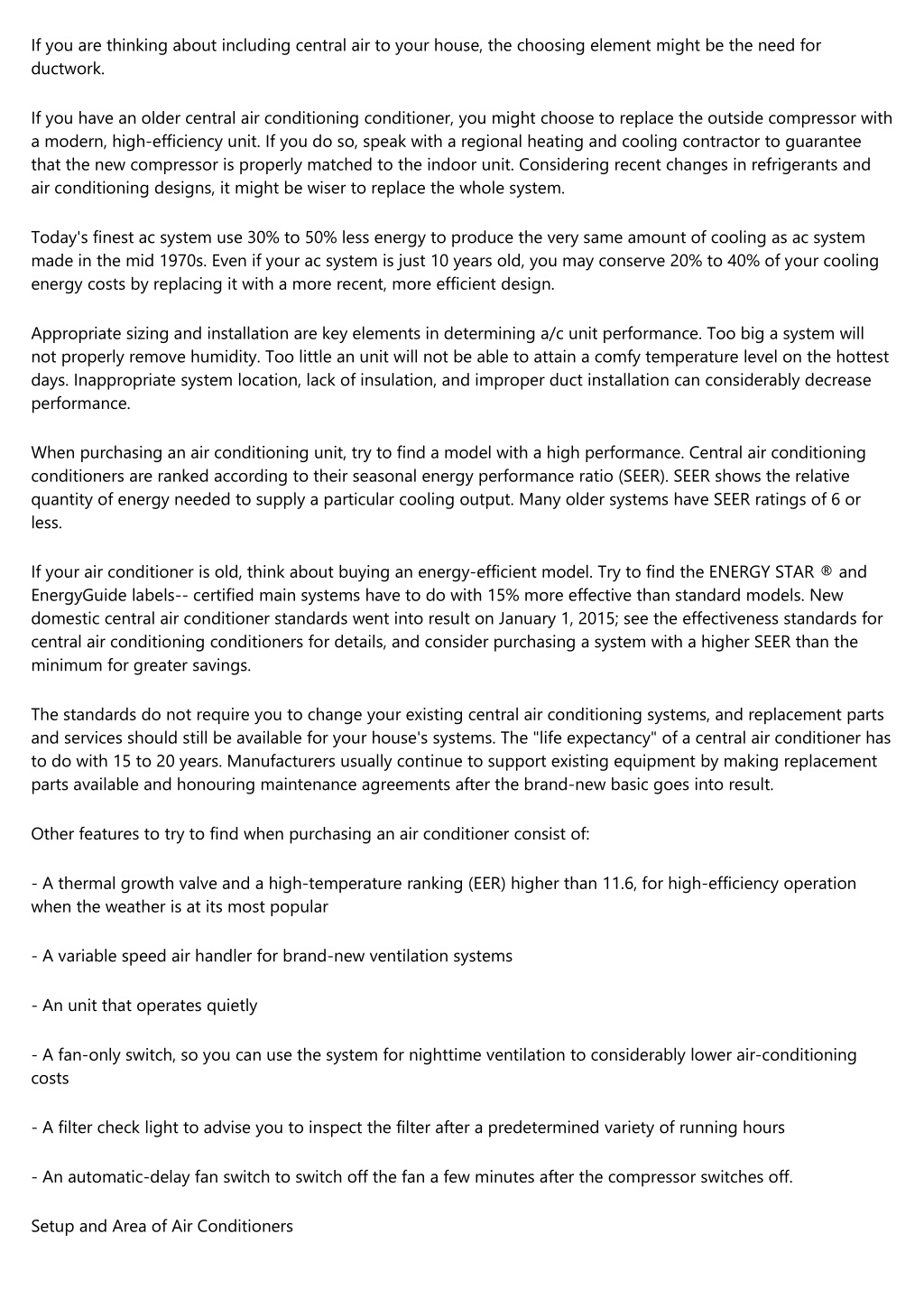 If you are thinking about including central air to your house, the choosing element might be the need for ductwork.

If you have an older central air conditioning conditioner, you might choose to replace the outside compressor with a modern, high-efficiency unit. If you do so, speak with a regional heating and cooling contractor to guarantee that the new compressor is properly matched to the indoor unit. Considering recent changes in refrigerants and air conditioning designs, it might be wiser to replace the whole system.

Today's finest ac system use 30% to 50% less energy to produce the very same amount of cooling as ac system made in the mid 1970s. Even if your ac system is just 10 years old, you may conserve 20% to 40% of your cooling energy costs by replacing it with a more recent, more efficient design.

Appropriate sizing and installation are key elements in determining a/c unit performance. Too big a system will not properly remove humidity. Too little an unit will not be able to attain a comfy temperature level on the hottest days. Inappropriate system location, lack of insulation, and improper duct installation can considerably decrease performance.

When purchasing an air conditioning unit, try to find a model with a high performance. Central air conditioning conditioners are ranked according to their seasonal energy performance ratio (SEER). SEER shows the relative quantity of energy needed to supply a particular cooling output. Many older systems have SEER ratings of 6 or less.

If your air conditioner is old, think about buying an energy-efficient model. Try to find the ENERGY STAR ® and EnergyGuide labels-- certified main systems have to do with 15% more effective than standard models. New domestic central air conditioner standards went into result on January 1, 2015; see the effectiveness standards for central air conditioning conditioners for details, and consider purchasing a system with a higher SEER than the minimum for greater savings.

The standards do not require you to change your existing central air conditioning systems, and replacement parts and services should still be available for your house's systems. The "life expectancy" of a central air conditioner has to do with 15 to 20 years. Manufacturers usually continue to support existing equipment by making replacement parts available and honouring maintenance agreements after the brand-new basic goes into result.

Other features to try to find when purchasing an air conditioner consist of:

- A thermal growth valve and a high-temperature ranking (EER) higher than 11.6, for high-efficiency operation when the weather is at its most popular

- A variable speed air handler for brand-new ventilation systems

- An unit that operates quietly

- A fan-only switch, so you can use the system for nighttime ventilation to considerably lower air-conditioning costs

- A filter check light to advise you to inspect the filter after a predetermined variety of running hours

- An automatic-delay fan switch to switch off the fan a few minutes after the compressor switches off.

Setup and Area of Air Conditioners